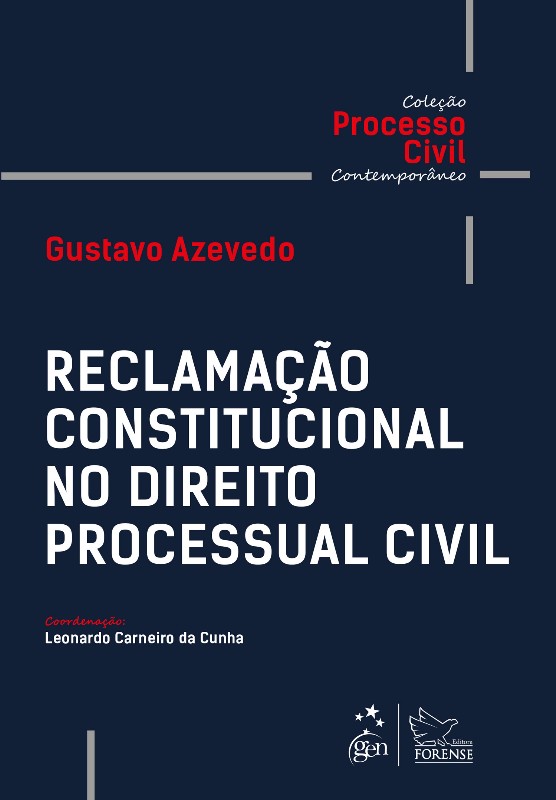 Coleção
Processo
Civil
Contemporâneo

Gustavo Azevedo

RECLAMAÇÃO
CONSTITUCIONAL
NO DIREITO
PROCESSUAL CIVIL

Coordenação:
Leonardo Carneiro da Cunha

gen

Editora
FORENSE